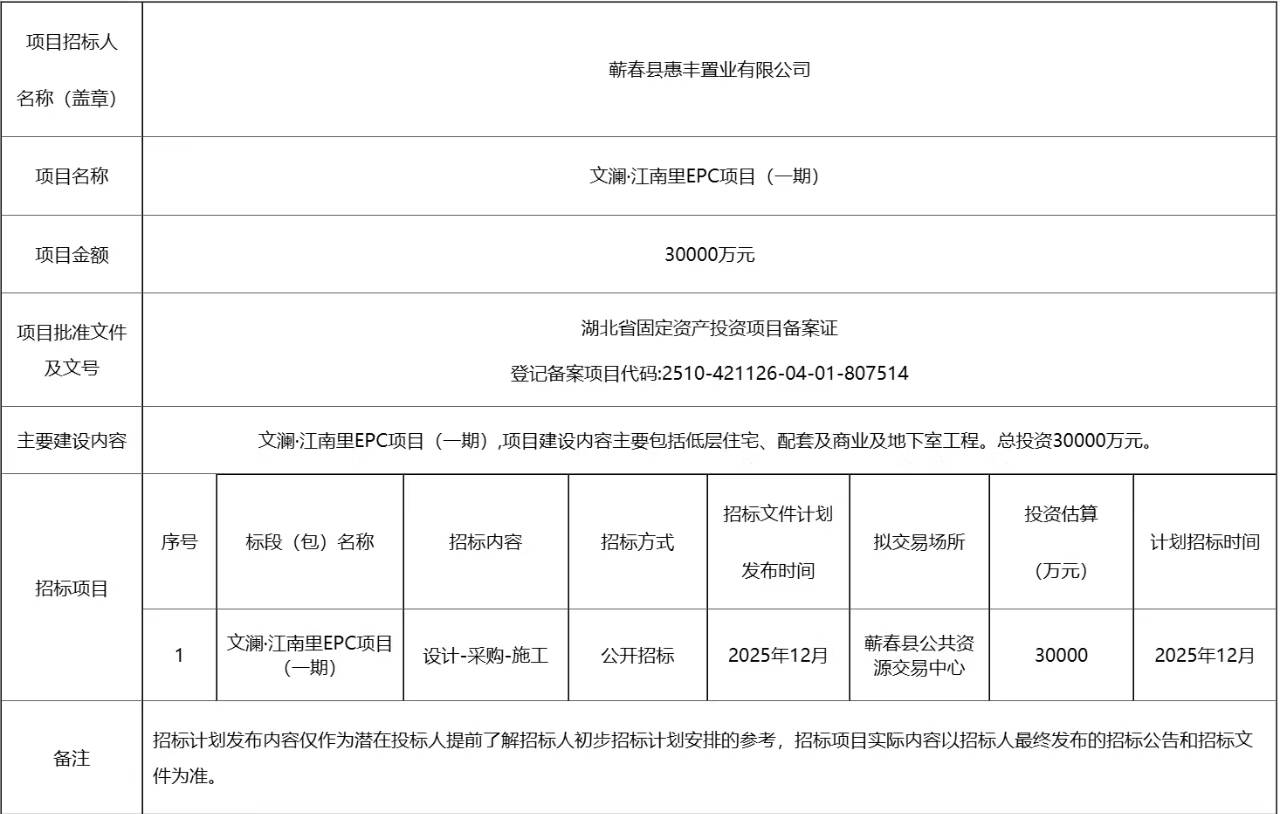 | 项目招标人名称（盖章） | 蕲春县惠丰置业有限公司 |
|---|---|
| 项目名称 | 文澜·江南里EPC项目（一期） |
| 项目金额 | 30000万元 |
| 项目批准文件及文号 | 湖北省固定资产投资项目备案证 登记备案项目代码:2510-421126-04-01-807514 |
| 主要建设内容 | 文澜·江南里EPC项目（一期）,项目建设内容主要包括低层住宅、配套及商业及地下室工程。总投资30000万元。 |

招标项目

| 序号 | 标段（包）名称 | 招标内容 | 招标方式 | 招标文件计划发布时间 | 拟交易场所 | 投资估算（万元） | 计划招标时间 |
|---|---|---|---|---|---|---|---|
| 1 | 文澜·江南里EPC项目（一期） | 设计-采购-施工 | 公开招标 | 2025年12月 | 蕲春县公共资源交易中心 | 30000 | 2025年12月 |

| 备注 | 招标计划发布内容仅作为潜在投标人提前了解招标人初步招标计划安排的参考，招标项目实际内容以招标人最终发布的招标公告和招标文件为准。 |
|---|---|